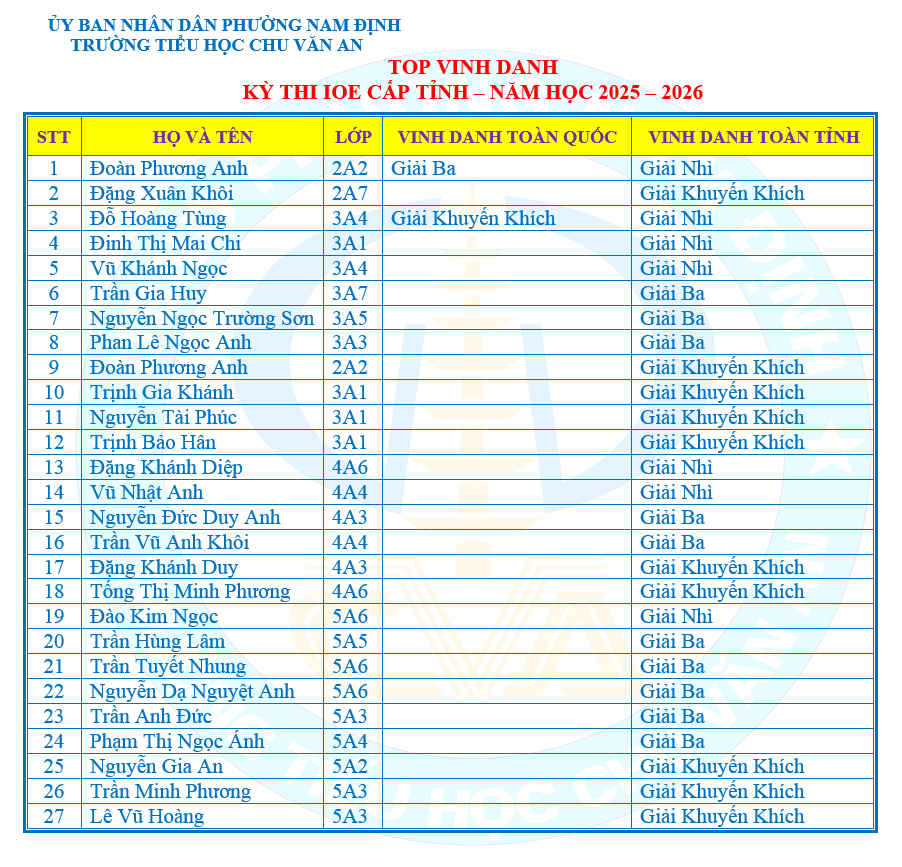 ỦY BAN NHÂN DÂN PHƯỜNG NAM ĐỊNH
TRƯỜNG TIỂU HỌC CHU VĂN AN

TOP VINH DANH
KỲ THI IOE CẤP TỈNH – NĂM HỌC 2025 – 2026

| STT | HỌ VÀ TÊN | LỚP | VINH DANH TOÀN QUỐC | VINH DANH TOÀN TỈNH |
|---|---|---|---|---|
| 1 | Đoàn Phương Anh | 2A2 | Giải Ba | Giải Nhì |
| 2 | Đặng Xuân Khôi | 2A7 | | Giải Khuyến Khích |
| 3 | Đỗ Hoàng Tùng | 3A4 | Giải Khuyến Khích | Giải Nhì |
| 4 | Đinh Thị Mai Chi | 3A1 | | Giải Nhì |
| 5 | Vũ Khánh Ngọc | 3A4 | | Giải Nhì |
| 6 | Trần Gia Huy | 3A7 | | Giải Ba |
| 7 | Nguyễn Ngọc Trường Sơn | 3A5 | | Giải Ba |
| 8 | Phan Lê Ngọc Anh | 3A3 | | Giải Ba |
| 9 | Đoàn Phương Anh | 2A2 | | Giải Khuyến Khích |
| 10 | Trịnh Gia Khánh | 3A1 | | Giải Khuyến Khích |
| 11 | Nguyễn Tài Phúc | 3A1 | | Giải Khuyến Khích |
| 12 | Trịnh Bảo Hân | 3A1 | | Giải Khuyến Khích |
| 13 | Đặng Khánh Diệp | 4A6 | | Giải Nhì |
| 14 | Vũ Nhật Anh | 4A4 | | Giải Nhì |
| 15 | Nguyễn Đức Duy Anh | 4A3 | | Giải Ba |
| 16 | Trần Vũ Anh Khôi | 4A4 | | Giải Ba |
| 17 | Đặng Khánh Duy | 4A3 | | Giải Khuyến Khích |
| 18 | Tống Thị Minh Phương | 4A6 | | Giải Khuyến Khích |
| 19 | Đào Kim Ngọc | 5A6 | | Giải Nhì |
| 20 | Trần Hùng Lâm | 5A5 | | Giải Ba |
| 21 | Trần Tuyết Nhung | 5A6 | | Giải Ba |
| 22 | Nguyễn Dạ Nguyệt Anh | 5A6 | | Giải Ba |
| 23 | Trần Anh Đức | 5A3 | | Giải Ba |
| 24 | Phạm Thị Ngọc Ánh | 5A4 | | Giải Ba |
| 25 | Nguyễn Gia An | 5A2 | | Giải Khuyến Khích |
| 26 | Trần Minh Phương | 5A3 | | Giải Khuyến Khích |
| 27 | Lê Vũ Hoàng | 5A3 | | Giải Khuyến Khích |